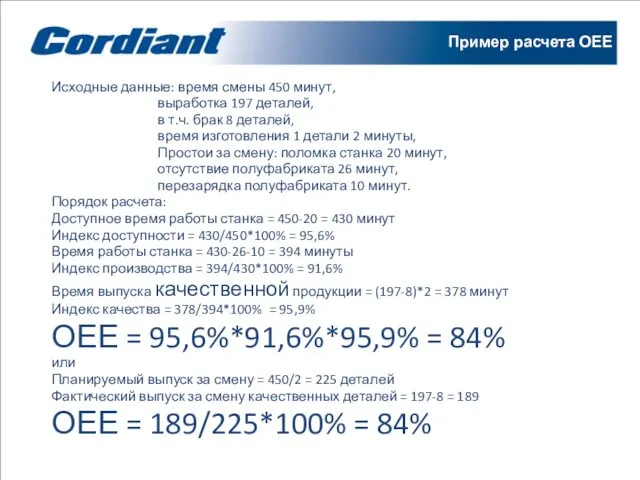 Cordiant

Пример расчета OEE

Исходные данные: время смены 450 минут,
выработка 197 деталей,
в т.ч. брак 8 деталей,
время изготовления 1 детали 2 минуты,
Простои за смену: поломка станка 20 минут,
отсутствие полуфабриката 26 минут,
перезарядка полуфабриката 10 минут.
Порядок расчета:
Доступное время работы станка = 450-20 = 430 минут
Индекс доступности = 430/450*100% = 95,6%
Время работы станка = 430-26-10 = 394 минуты
Индекс производства = 394/430*100% = 91,6%
Время выпуска качественной продукции = (197-8)*2 = 378 минут
Индекс качества = 378/394*100% = 95,9%
OEE = 95,6%*91,6%*95,9% = 84%
или
Планируемый выпуск за смену = 450/2 = 225 деталей
Фактический выпуск за смену качественных деталей = 197-8 = 189
OEE = 189/225*100% = 84%